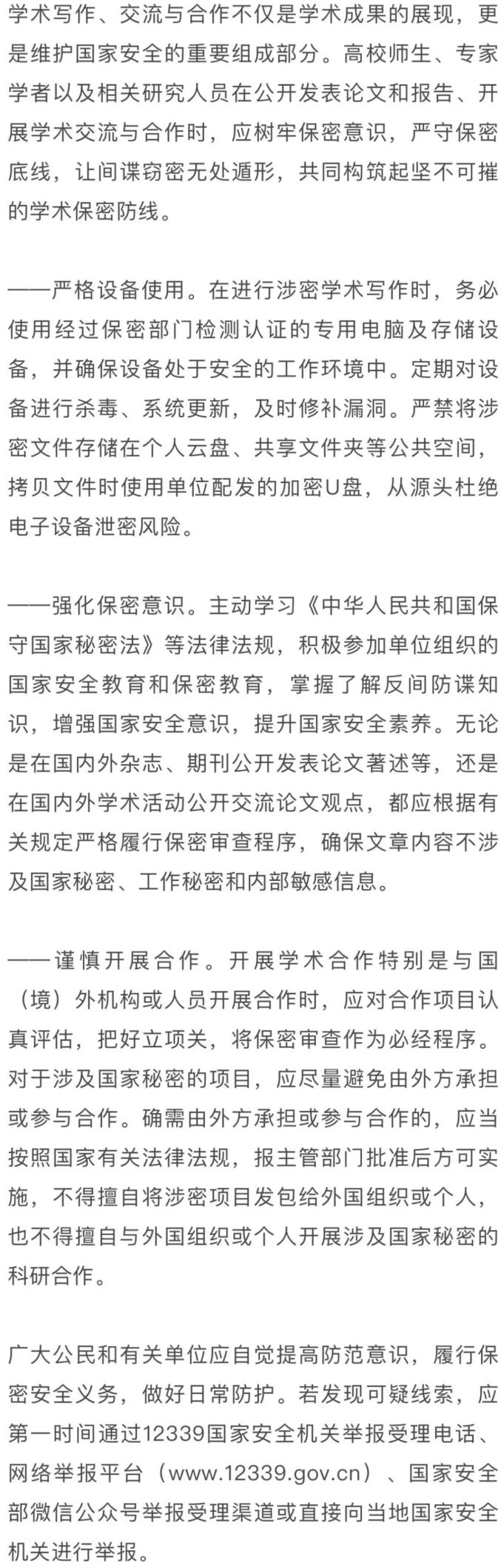 学术写作、交流与合作不仅是学术成果的展现，更是维护国家安全的重要组成部分。高校师生、专家学者以及相关研究人员在公开发表论文和报告、开展学术交流与合作时，应树牢保密意识，严守保密底线，让间谍窃密无处遁形，共同构筑起坚不可摧的学术保密防线。

——严格设备使用。在进行涉密学术写作时，务必使用经过保密部门检测认证的专用电脑及存储设备，并确保设备处于安全的工作环境中。定期对设备进行杀毒、系统更新，及时修补漏洞。严禁将涉密文件存储在个人云盘、共享文件夹等公共空间，拷贝文件时使用单位配发的加密U盘，从源头杜绝电子设备泄密风险。

——强化保密意识。主动学习《中华人民共和国保守国家秘密法》等法律法规，积极参加单位组织的国家安全教育和保密教育，掌握了解反间防谍知识，增强国家安全意识，提升国家安全素养。无论是在国内外杂志、期刊公开发表论文著述等，还是在国内外学术活动公开交流论文观点，都应根据有关规定严格履行保密审查程序，确保文章内容不涉及国家秘密、工作秘密和内部敏感信息。

——谨慎开展合作。开展学术合作特别是与国（境）外机构或人员开展合作时，应对合作项目认真评估，把好立项关，将保密审查作为必经程序。对于涉及国家秘密的项目，应尽量避免由外方承担或参与合作。确需由外方承担或参与合作的，应当按照国家有关法律法规，报主管部门批准后方可实施，不得擅自将涉密项目发包给外国组织或个人，也不得擅自与外国组织或个人开展涉及国家秘密的科研合作。

广大公民和有关单位应自觉提高防范意识，履行保密安全义务，做好日常防护。若发现可疑线索，应第一时间通过12339国家安全机关举报受理电话、网络举报平台（www.12339.gov.cn）、国家安全部微信公众号举报受理渠道或直接向当地国家安全机关进行举报。